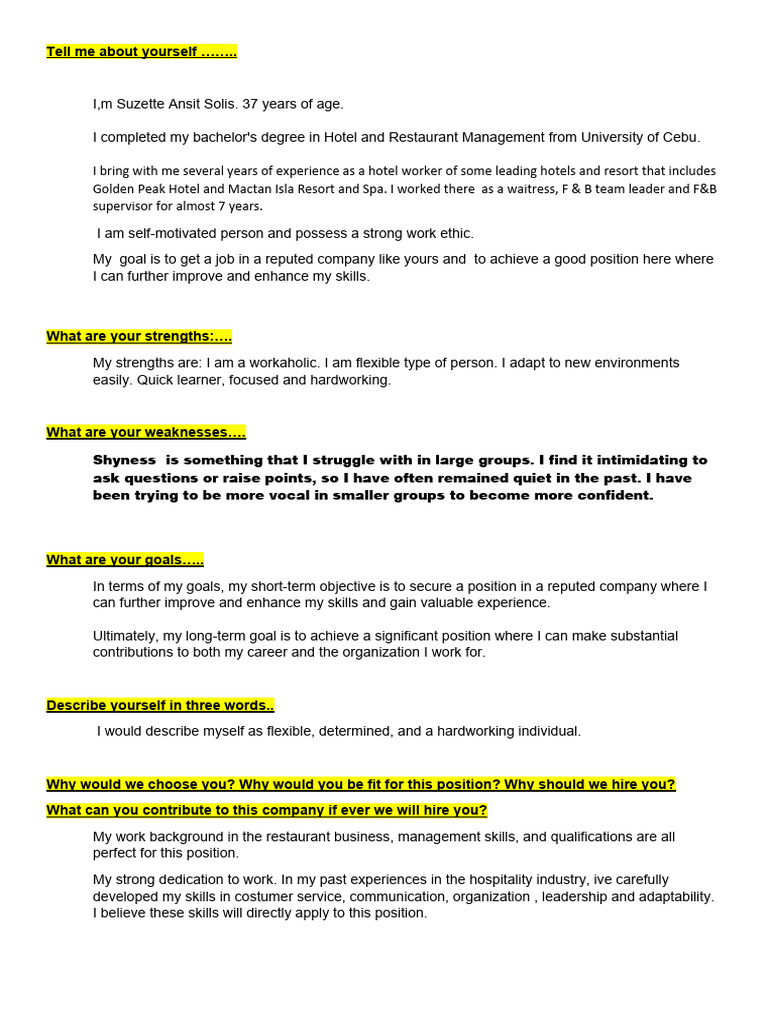 Tell me about yourself ……..

I,m Suzette Ansit Solis. 37 years of age.

I completed my bachelor's degree in Hotel and Restaurant Management from University of Cebu.

I bring with me several years of experience as a hotel worker of some leading hotels and resort that includes Golden Peak Hotel and Mactan Isla Resort and Spa. I worked there as a waitress, F & B team leader and F&B supervisor for almost 7 years.

I am self-motivated person and possess a strong work ethic.

My goal is to get a job in a reputed company like yours and to achieve a good position here where I can further improve and enhance my skills.

What are your strengths:….

My strengths are: I am a workaholic. I am flexible type of person. I adapt to new environments easily. Quick learner, focused and hardworking.

What are your weaknesses….

Shyness is something that I struggle with in large groups. I find it intimidating to ask questions or raise points, so I have often remained quiet in the past. I have been trying to be more vocal in smaller groups to become more confident.

What are your goals…..

In terms of my goals, my short-term objective is to secure a position in a reputed company where I can further improve and enhance my skills and gain valuable experience.

Ultimately, my long-term goal is to achieve a significant position where I can make substantial contributions to both my career and the organization I work for.

Describe yourself in three words..

I would describe myself as flexible, determined, and a hardworking individual.

Why would we choose you? Why would you be fit for this position? Why should we hire you?

What can you contribute to this company if ever we will hire you?

My work background in the restaurant business, management skills, and qualifications are all perfect for this position.

My strong dedication to work. In my past experiences in the hospitality industry, ive carefully developed my skills in costumer service, communication, organization , leadership and adaptability. I believe these skills will directly apply to this position.